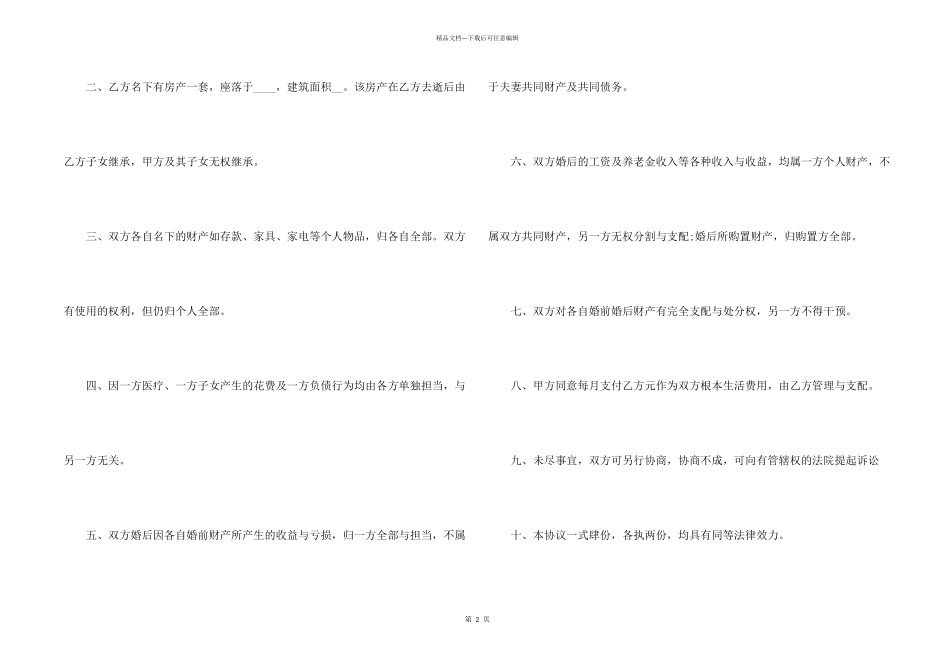 精品文档---下载后可任意编辑

二、乙方名下有房产一套，座落于____，建筑面积__。该房产在乙方去逝后由乙方子女继承，甲方及其子女无权继承。

三、双方各自名下的财产如存款、家具、家电等个人物品，归各自全部。双方有使用的权利，但仍归个人全部。

四、因一方医疗、一方子女产生的花费及一方负债行为均由各方单独担当，与另一方无关。

五、双方婚后因各自婚前财产所产生的收益与亏损，归一方全部与担当，不属于夫妻共同财产及共同债务。

六、双方婚后的工资及养老金收入等各种收入与收益，均属一方个人财产，不属双方共同财产，另一方无权分割与支配;婚后所购置财产，归购置方全部。

七、双方对各自婚前婚后财产有完全支配与处分权，另一方不得干预。

八、甲方同意每月支付乙方元作为双方根本生活费用，由乙方管理与支配。

九、未尽事宜，双方可另行协商，协商不成，可向有管辖权的法院提起诉讼

十、本协议一式肆份，各执两份，均具有同等法律效力。

第 2 页